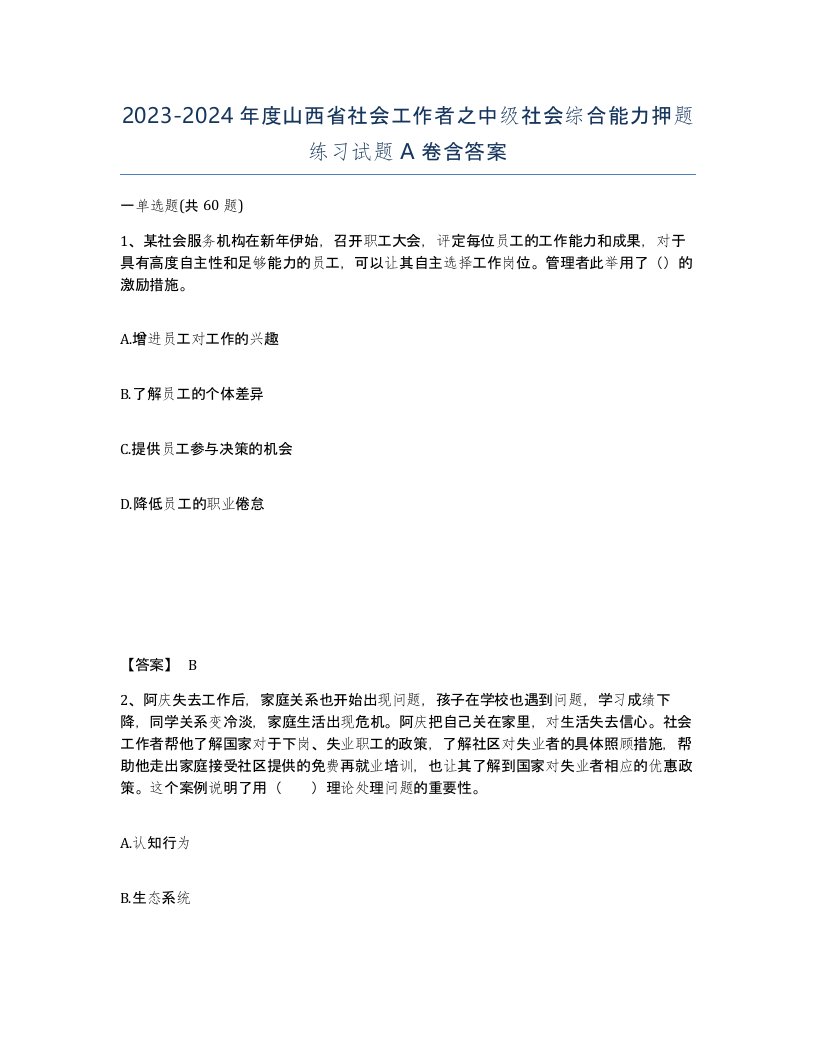 2023-2024年度山西省社会工作者之中级社会综合能力押题练习试题A卷含答案

一单选题(共60题)

1、某社会服务机构在新年伊始，召开职工大会，评定每位员工的工作能力和成果，对于具有高度自主性和足够能力的员工，可以让其自主选择工作岗位。管理者此举用了（）的激励措施。

A.增进员工对工作的兴趣

B.了解员工的个体差异

C.提供员工参与决策的机会

D.降低员工的职业倦怠

【答案】 B

2、阿庆失去工作后，家庭关系也开始出现问题，孩子在学校也遇到问题，学习成绩下降，同学关系变冷淡，家庭生活出现危机。阿庆把自己关在家里，对生活失去信心。社会工作者帮他了解国家对于下岗、失业职工的政策，了解社区对失业者的具体照顾措施，帮助他走出家庭接受社区提供的免费再就业培训，也让其了解到国家对失业者相应的优惠政策。这个案例说明了用（ ）理论处理问题的重要性。

A.认知行为

B.生态系统